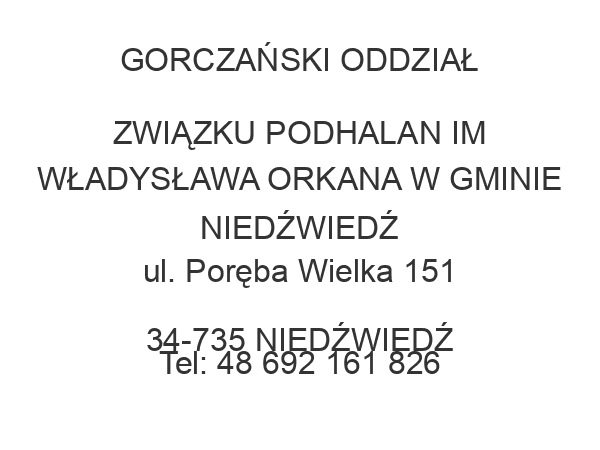 GORCZAŃSKI ODDZIAŁ

ZWIĄZKU PODHALAN IM WŁADYSŁAWA ORKANA W GMINIE NIEDŹWIEDŹ
ul. Poręba Wielka 151

34-735 NIEDŹWIEDŹ
Tel: 48 692 161 826